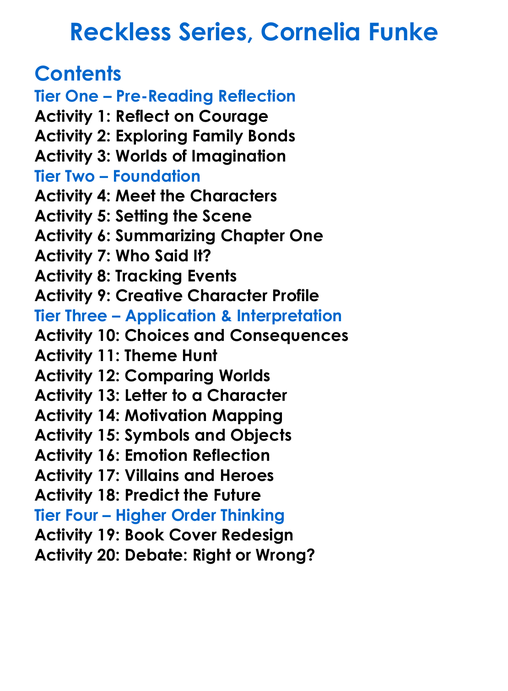 Reckless Series, Cornelia Funke

Contents
Tier One – Pre-Reading Reflection
Activity 1: Reflect on Courage
Activity 2: Exploring Family Bonds
Activity 3: Worlds of Imagination
Tier Two – Foundation
Activity 4: Meet the Characters
Activity 5: Setting the Scene
Activity 6: Summarizing Chapter One
Activity 7: Who Said It?
Activity 8: Tracking Events
Activity 9: Creative Character Profile
Tier Three – Application & Interpretation
Activity 10: Choices and Consequences
Activity 11: Theme Hunt
Activity 12: Comparing Worlds
Activity 13: Letter to a Character
Activity 14: Motivation Mapping
Activity 15: Symbols and Objects
Activity 16: Emotion Reflection
Activity 17: Villains and Heroes
Activity 18: Predict the Future
Tier Four – Higher Order Thinking
Activity 19: Book Cover Redesign
Activity 20: Debate: Right or Wrong?